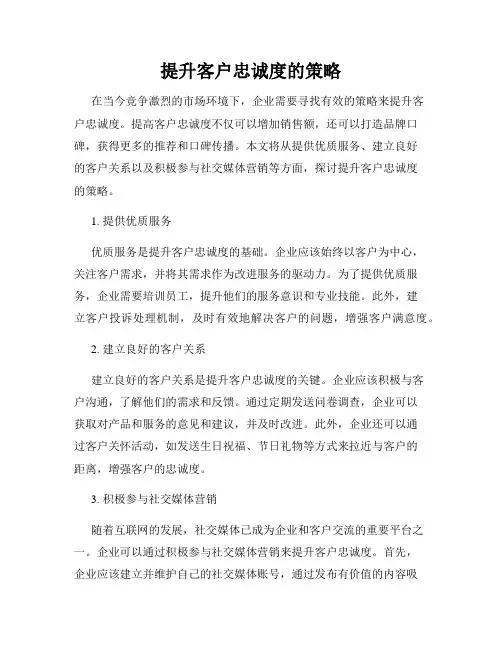 提升客户忠诚度的策略

在当今竞争激烈的市场环境下，企业需要寻找有效的策略来提升客户忠诚度。提高客户忠诚度不仅可以增加销售额，还可以打造品牌口碑，获得更多的推荐和口碑传播。本文将从提供优质服务、建立良好的客户关系以及积极参与社交媒体营销等方面，探讨提升客户忠诚度的策略。

1. 提供优质服务

优质服务是提升客户忠诚度的基础。企业应该始终以客户为中心，关注客户需求，并将其需求作为改进服务的驱动力。为了提供优质服务，企业需要培训员工，提升他们的服务意识和专业技能。此外，建立客户投诉处理机制，及时有效地解决客户的问题，增强客户满意度。

2. 建立良好的客户关系

建立良好的客户关系是提升客户忠诚度的关键。企业应该积极与客户沟通，了解他们的需求和反馈。通过定期发送问卷调查，企业可以获取对产品和服务的意见和建议，并及时改进。此外，企业还可以通过客户关怀活动，如发送生日祝福、节日礼物等方式来拉近与客户的距离，增强客户的忠诚度。

3. 积极参与社交媒体营销

随着互联网的发展，社交媒体已成为企业和客户交流的重要平台之一。企业可以通过积极参与社交媒体营销来提升客户忠诚度。首先，企业应该建立并维护自己的社交媒体账号，通过发布有价值的内容吸